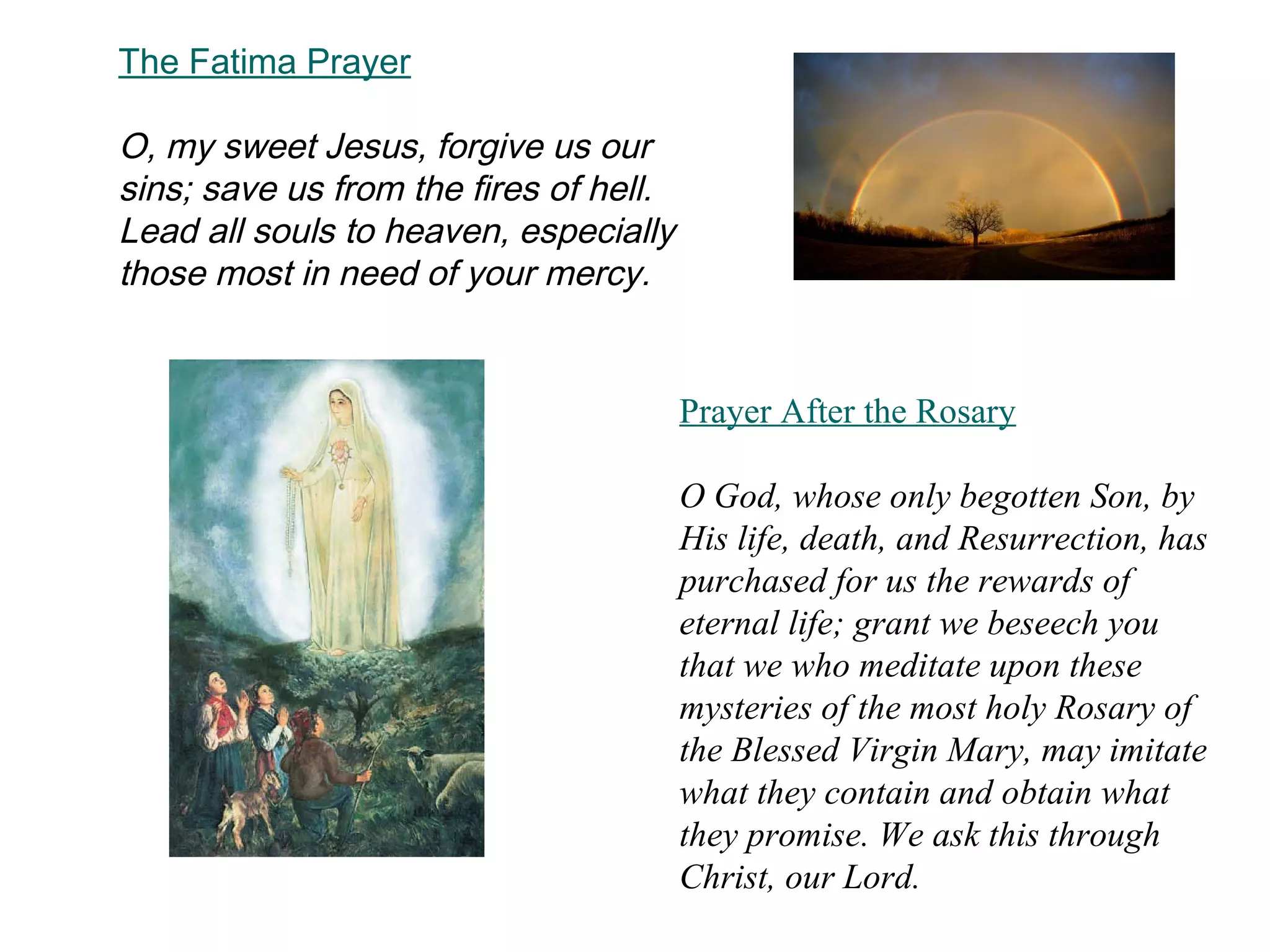 The Fatima Prayer

O, my sweet Jesus, forgive us our sins; save us from the fires of hell. Lead all souls to heaven, especially those most in need of your mercy.

Prayer After the Rosary

O God, whose only begotten Son, by His life, death, and Resurrection, has purchased for us the rewards of eternal life; grant we beseech you that we who meditate upon these mysteries of the most holy Rosary of the Blessed Virgin Mary, may imitate what they contain and obtain what they promise. We ask this through Christ, our Lord.